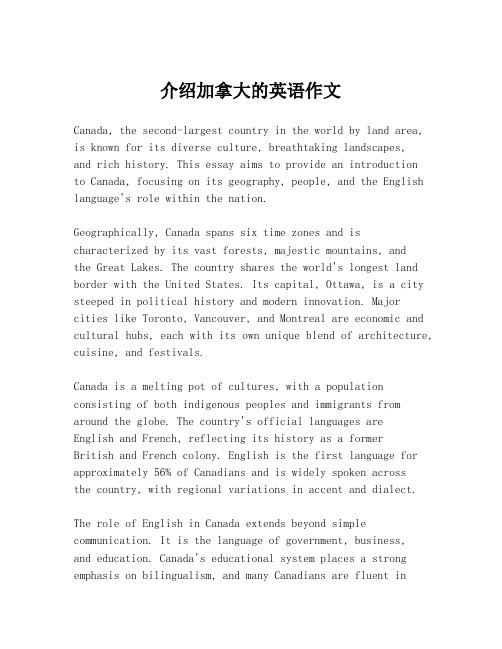 介绍加拿大的英语作文

Canada, the second-largest country in the world by land area, is known for its diverse culture, breathtaking landscapes, and rich history. This essay aims to provide an introduction to Canada, focusing on its geography, people, and the English language's role within the nation.

Geographically, Canada spans six time zones and is characterized by its vast forests, majestic mountains, and the Great Lakes. The country shares the world's longest land border with the United States. Its capital, Ottawa, is a city steeped in political history and modern innovation. Major cities like Toronto, Vancouver, and Montreal are economic and cultural hubs, each with its own unique blend of architecture, cuisine, and festivals.

Canada is a melting pot of cultures, with a population consisting of both indigenous peoples and immigrants from around the globe. The country's official languages are English and French, reflecting its history as a former British and French colony. English is the first language for approximately 56% of Canadians and is widely spoken across the country, with regional variations in accent and dialect.

The role of English in Canada extends beyond simple communication. It is the language of government, business, and education. Canada's educational system places a strong emphasis on bilingualism, and many Canadians are fluent in